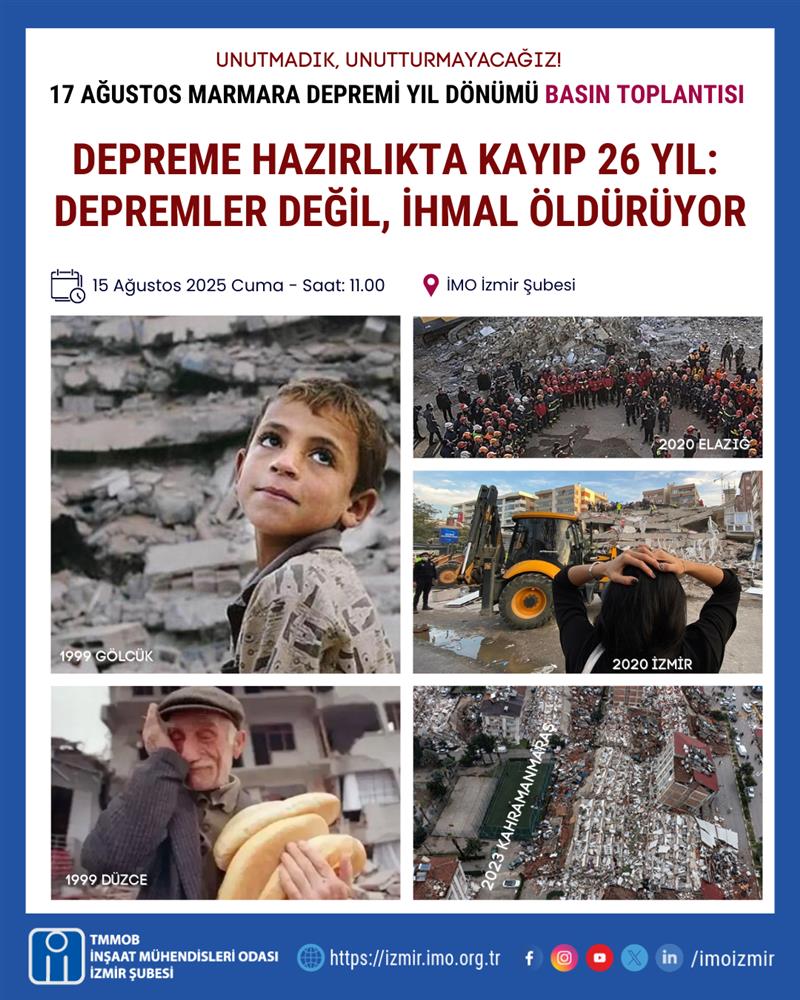 UNUTMADIK, UNUTTURMAYACAĞIZ!
17 AĞUSTOS MARMARA DEPREMİ YIL DÖNÜMÜ BASIN TOPLANTISI

DEPREME HAZIRLIKTA KAYIP 26 YIL: DEPREMLER DEĞİL, İHMAL ÖLDÜRÜYOR

15 Ağustos 2025 Cuma - Saat: 11.00

İMO İzmir Şubesi

1999 GÖLCÜK

2020 ELAZIĞ

2020 İZMİR

1999 DÜZCE

2023 KAHRAMANMARAŞ

TMMOB
İNŞAAT MÜHENDİSLERİ ODASI
İZMİR ŞUBESİ

https://izmir.imo.org.tr

/imoizmir